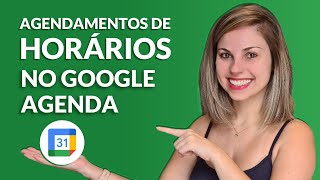 AGENDAMENTOS DE HORÁRIOS NO GOOGLE AGENDA

31